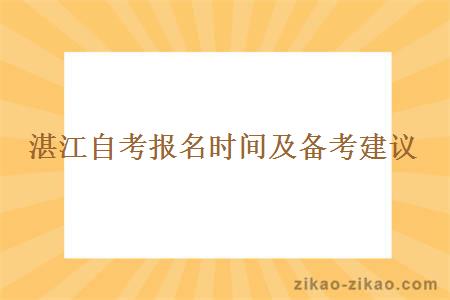 湛江自考报名时间及备考建议

zikao-zikao.com